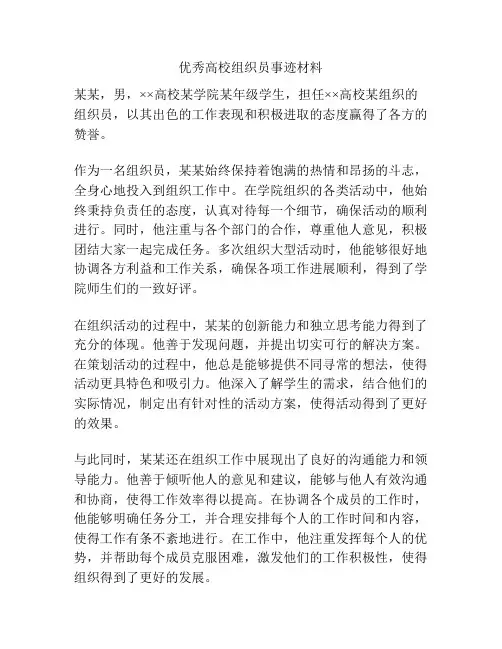 优秀高校组织员事迹材料

某某，男，××高校某学院某年级学生，担任××高校某组织的组织员，以其出色的工作表现和积极进取的态度赢得了各方的赞誉。

作为一名组织员，某某始终保持着饱满的热情和昂扬的斗志，全身心地投入到组织工作中。在学院组织的各类活动中，他始终秉持负责任的态度，认真对待每一个细节，确保活动的顺利进行。同时，他注重与各个部门的合作，尊重他人意见，积极团结大家一起完成任务。多次组织大型活动时，他能够很好地协调各方利益和工作关系，确保各项工作进展顺利，得到了学院师生们的一致好评。

在组织活动的过程中，某某的创新能力和独立思考能力得到了充分的体现。他善于发现问题，并提出切实可行的解决方案。在策划活动的过程中，他总是能够提供不同寻常的想法，使得活动更具特色和吸引力。他深入了解学生的需求，结合他们的实际情况，制定出有针对性的活动方案，使得活动得到了更好的效果。

与此同时，某某还在组织工作中展现出了良好的沟通能力和领导能力。他善于倾听他人的意见和建议，能够与他人有效沟通和协商，使得工作效率得以提高。在协调各个成员的工作时，他能够明确任务分工，并合理安排每个人的工作时间和内容，使得工作有条不紊地进行。在工作中，他注重发挥每个人的优势，并帮助每个成员克服困难，激发他们的工作积极性，使得组织得到了更好的发展。